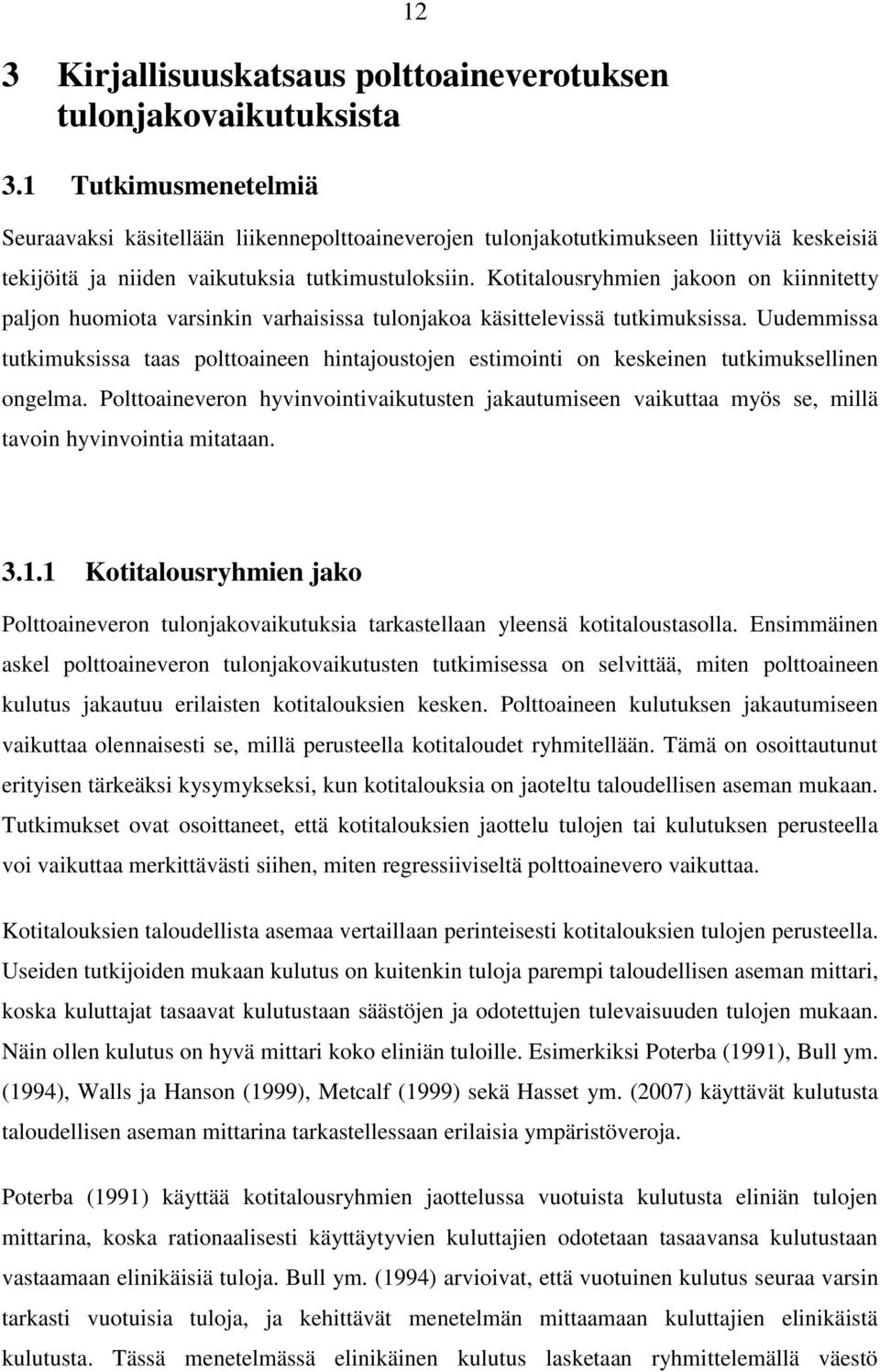 12

3 Kirjallisuuskatsaus polttoaineverotuksen tulonjakovaikutuksista

3.1 Tutkimusmenetelmiä

Seuraavaksi käsitellään liikennepolttoaineverojen tulonjakotutkimukseen liittyviä keskeisiä tekijöitä ja niiden vaikutuksia tutkimustuloksiin. Kotitalousryhmien jakoon on kiinnitetty paljon huomiota varsinkin varhaisissa tulonjakoa käsittelevissä tutkimuksissa. Uudemmissa tutkimuksissa taas polttoaineen hintajoustojen estimointi on keskeinen tutkimuksellinen ongelma. Polttoaineveron hyvinvointivaikutusten jakautumiseen vaikuttaa myös se, millä tavoin hyvinvointia mitataan.

3.1.1 Kotitalousryhmien jako

Polttoaineveron tulonjakovaikutuksia tarkastellaan yleensä kotitaloustasolla. Ensimmäinen askel polttoaineveron tulonjakovaikutusten tutkimisessa on selvittää, miten polttoaineen kulutus jakautuu erilaisten kotitalouksien kesken. Polttoaineen kulutuksen jakautumiseen vaikuttaa olennaisesti se, millä perusteella kotitaloudet ryhmitellään. Tämä on osoittautunut erityisen tärkeäksi kysymykseksi, kun kotitalouksia on jaoteltu taloudellisen aseman mukaan. Tutkimukset ovat osoittaneet, että kotitalouksien jaottelu tulojen tai kulutuksen perusteella voi vaikuttaa merkittävästi siihen, miten regressiiviseltä polttoainevero vaikuttaa.

Kotitalouksien taloudellista asemaa vertaillaan perinteisesti kotitalouksien tulojen perusteella. Useiden tutkijoiden mukaan kulutus on kuitenkin tuloja parempi taloudellisen aseman mittari, koska kuluttajat tasaavat kulutustaan säästöjen ja odotettujen tulevaisuuden tulojen mukaan. Näin ollen kulutus on hyvä mittari koko eliniän tuloille. Esimerkiksi Poterba (1991), Bull ym. (1994), Walls ja Hanson (1999), Metcalf (1999) sekä Hasset ym. (2007) käyttävät kulutusta taloudellisen aseman mittarina tarkastellessaan erilaisia ympäristöveroja.

Poterba (1991) käyttää kotitalousryhmien jaottelussa vuotuista kulutusta eliniän tulojen mittarina, koska rationaalisesti käyttäytyvien kuluttajien odotetaan tasaavansa kulutustaan vastaamaan elinikäisiä tuloja. Bull ym. (1994) arvioivat, että vuotuinen kulutus seuraa varsin tarkasti vuotuisia tuloja, ja kehittävät menetelmän mittaamaan kuluttajien elinikäistä kulutusta. Tässä menetelmässä elinikäinen kulutus lasketaan ryhmittelemällä väestö